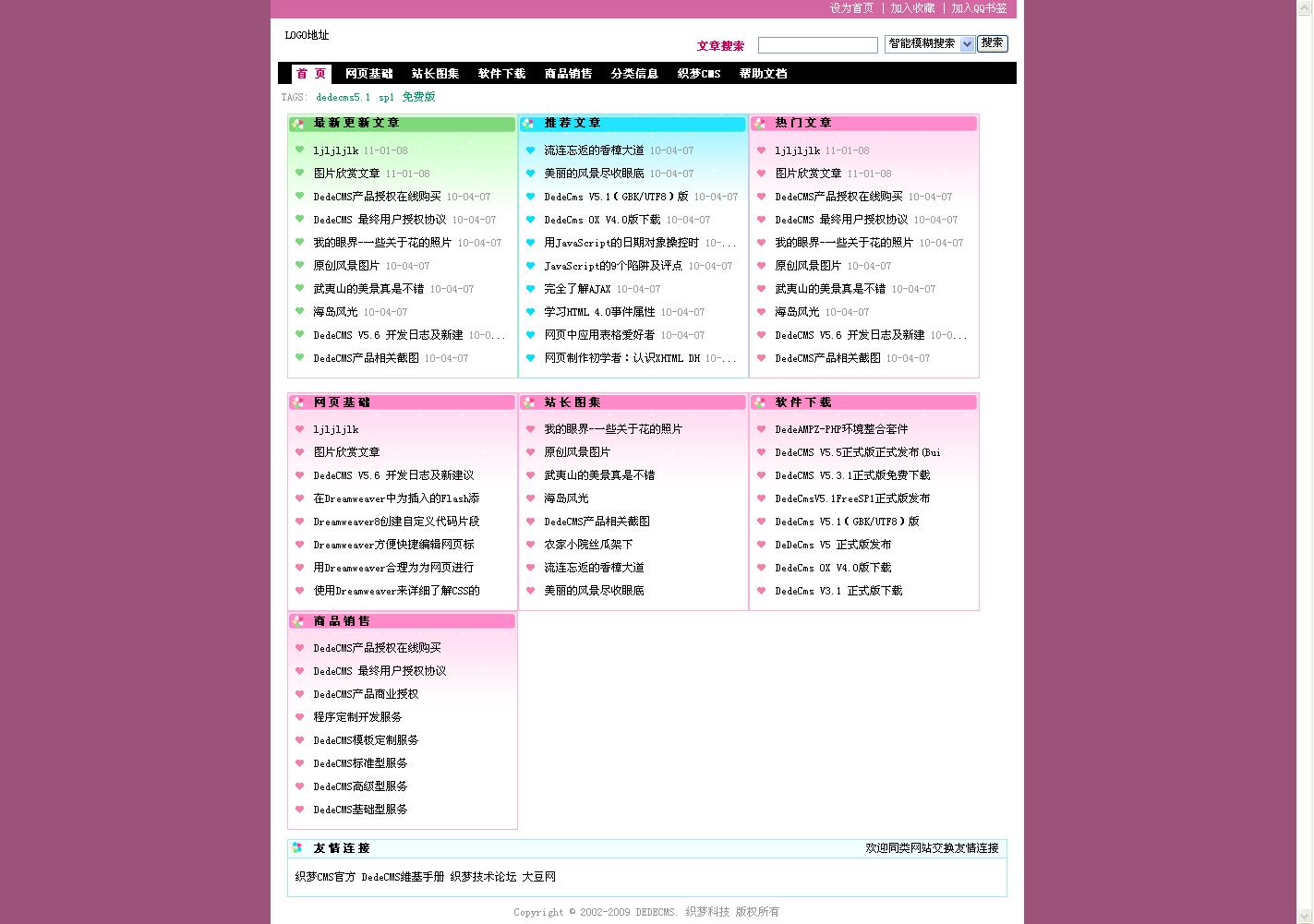 设为首页 | 加入收藏 | 加入QQ书签

LOGO地址

文章搜索 智能模糊搜索 搜索

首 页 网页基础 站长图集 软件下载 商品销售 分类信息 织梦CMS 帮助文档

TAGS: dedecms5.1 sp1 免费版

最新更新文章

ljljljlk 11-01-08
图片欣赏文章 11-01-08
DedeCMS产品授权在线购买 10-04-07
DedeCMS 最终用户授权协议 10-04-07
我的眼界-一些关于花的照片 10-04-07
原创风景图片 10-04-07
武夷山的美景真是不错 10-04-07
海岛风光 10-04-07
DedeCMS V5.6 开发日志及新建 10-0...
DedeCMS产品相关截图 10-04-07

推荐文章

流连忘返的香樟大道 10-04-07
美丽的风景尽收眼底 10-04-07
DedeCms V5.1（GBK/UTF8）版 10-04-07
DedeCms OX V4.0版下载 10-04-07
用JavaScript的日期对象操控时 10-...
JavaScript的9个陷阱及评点 10-04-07
完全了解AJAX 10-04-07
学习HTML 4.0事件属性 10-04-07
网页中应用表格爱好者 10-04-07
网页制作初学者：认识XHTML DH 10-...

热门文章

ljljljlk 11-01-08
图片欣赏文章 11-01-08
DedeCMS产品授权在线购买 10-04-07
DedeCMS 最终用户授权协议 10-04-07
我的眼界-一些关于花的照片 10-04-07
原创风景图片 10-04-07
武夷山的美景真是不错 10-04-07
海岛风光 10-04-07
DedeCMS V5.6 开发日志及新建 10-0...
DedeCMS产品相关截图 10-04-07

网页基础

ljljljlk
图片欣赏文章
DedeCMS V5.6 开发日志及新建议
在Dreamweaver中为插入的Flash添
Dreamweaver8创建自定义代码片段
Dreamweaver方便快捷编辑网页标
用Dreamweaver合理为为网页进行
使用Dreamweaver来详细了解CSS的

站长图集

我的眼界-一些关于花的照片
原创风景图片
武夷山的美景真是不错
海岛风光
DedeCMS产品相关截图
农家小院丝瓜架下
流连忘返的香樟大道
美丽的风景尽收眼底

软件下载

DedeAMPZ-PHP环境整合套件
DedeCMS V5.5正式版正式发布(Bui
DedeCMS V5.3.1正式版免费下载
DedeCmsV5.1FreeSP1正式版发布
DedeCms V5.1（GBK/UTF8）版
DeDeCms V5 正式版发布
DedeCms OX V4.0版下载
DedeCms V3.1 正式版下载

商品销售

DedeCMS产品授权在线购买
DedeCMS 最终用户授权协议
DedeCMS产品商业授权
程序定制开发服务
DedeCMS模板定制服务
DedeCMS标准型服务
DedeCMS高级型服务
DedeCMS基础型服务

友情连接 欢迎同类网站交换友情连接

织梦CMS官方 DedeCMS维基手册 织梦技术论坛 大豆网

Copyright © 2002-2009 DEDECMS. 织梦科技 版权所有